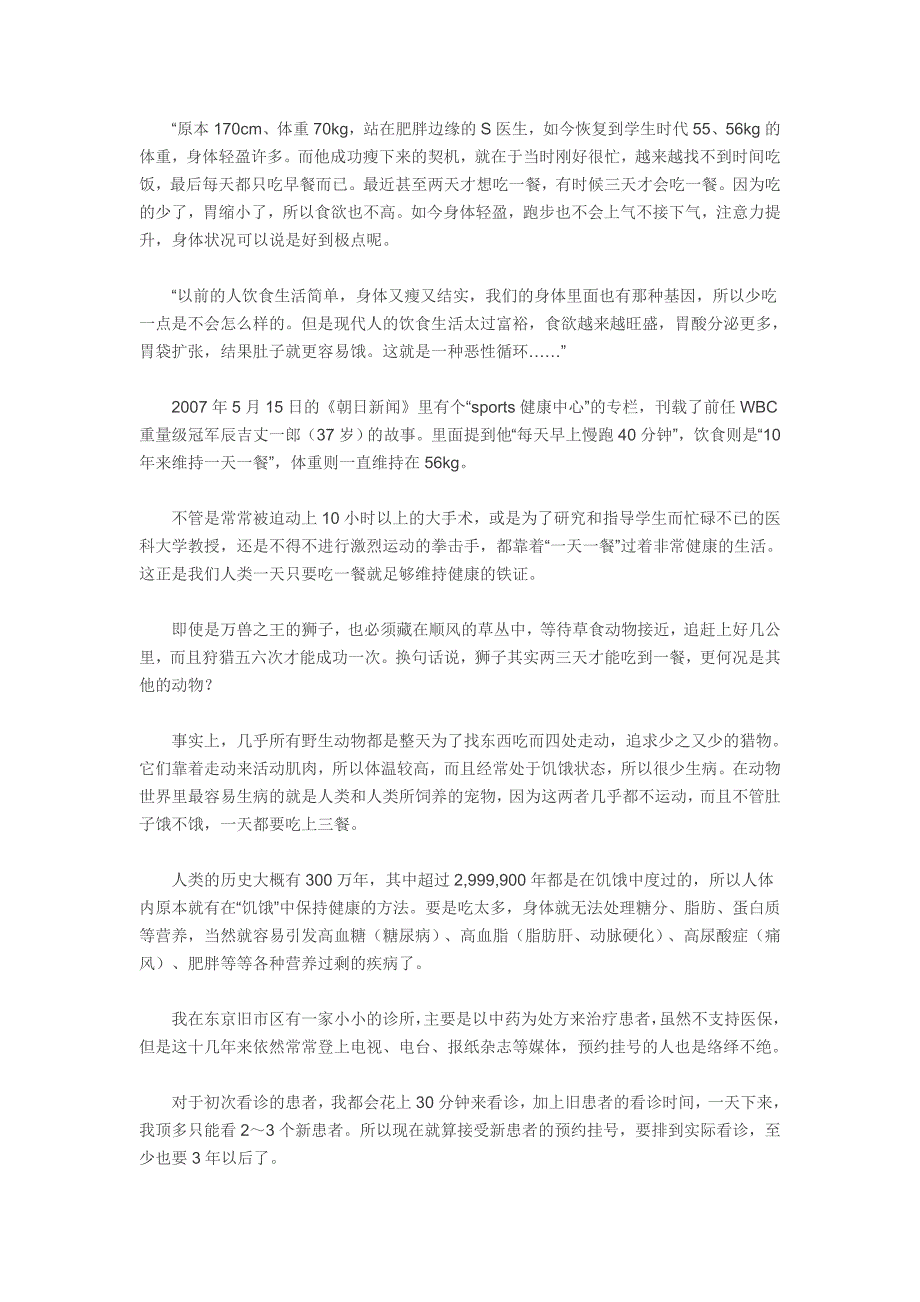 “原本 170cm、体重 70kg，站在肥胖边缘的 S 医生，如今恢复到学生时代 55、56kg 的体重，身体轻盈许多。而他成功瘦下来的契机，就在于当时刚好很忙，越来越找不到时间吃饭，最后每天都只吃早餐而已。最近甚至两天才想吃一餐，有时候三天才会吃一餐。因为吃的少了，胃缩小了，所以食欲也不高。如今身体轻盈，跑步也不会上气不接下气，注意力提升，身体状况可以说是好到极点呢。

“以前的人饮食生活简单，身体又瘦又结实，我们的身体里面也有那种基因，所以少吃一点是不会怎么样的。但是现代人的饮食生活太过富裕，食欲越来越旺盛，胃酸分泌更多，胃袋扩张，结果肚子就更容易饿。这就是一种恶性循环……”

2007 年 5 月 15 日的《朝日新闻》里有个“sports 健康中心”的专栏，刊载了前任 WBC 重量级冠军辰吉丈一郎（37 岁）的故事。里面提到他“每天早上慢跑 40 分钟”，饮食则是“10 年来维持一天一餐”，体重则一直维持在 56kg。

不管是常常被迫动上 10 小时以上的大手术，或是为了研究和指导学生而忙碌不已的医科大学教授，还是不得不进行激烈运动的拳击手，都靠着“一天一餐”过着非常健康的生活。这正是我们人类一天只要吃一餐就足够维持健康的铁证。

即使是万兽之王的狮子，也必须藏在顺风的草丛中，等待草食动物接近，追赶上好几公里，而且狩猎五六次才能成功一次。换句话说，狮子其实两三天才能吃到一餐，更何况是其他的动物？

事实上，几乎所有野生动物都是整天为了找东西吃而四处走动，追求少之又少的猎物。它们靠着走动来活动肌肉，所以体温较高，而且经常处于饥饿状态，所以很少生病。在动物世界里最容易生病的就是人类和人类所饲养的宠物，因为这两者几乎都不运动，而且不管肚子饿不饿，一天都要吃上三餐。

人类的历史大概有 300 万年，其中超过 2,999,900 年都是在饥饿中度过的，所以人体内原本就有在“饥饿”中保持健康的方法。要是吃太多，身体就无法处理糖分、脂肪、蛋白质等营养，当然就容易引发高血糖（糖尿病）、高血脂（脂肪肝、动脉硬化）、高尿酸症（痛风）、肥胖等等各种营养过剩的疾病了。

我在东京旧市区有一家小小的诊所，主要是以中药为处方来治疗患者，虽然不支持医保，但是这十几年来依然常常登上电视、电台、报纸杂志等媒体，预约挂号的人也是络绎不绝。

对于初次看诊的患者，我都会花上 30 分钟来看诊，加上旧患者的看诊时间，一天下来，我顶多只能看 2～3 个新患者。所以现在就算接受新患者的预约挂号，要排到实际看诊，至少也要 3 年以后了。